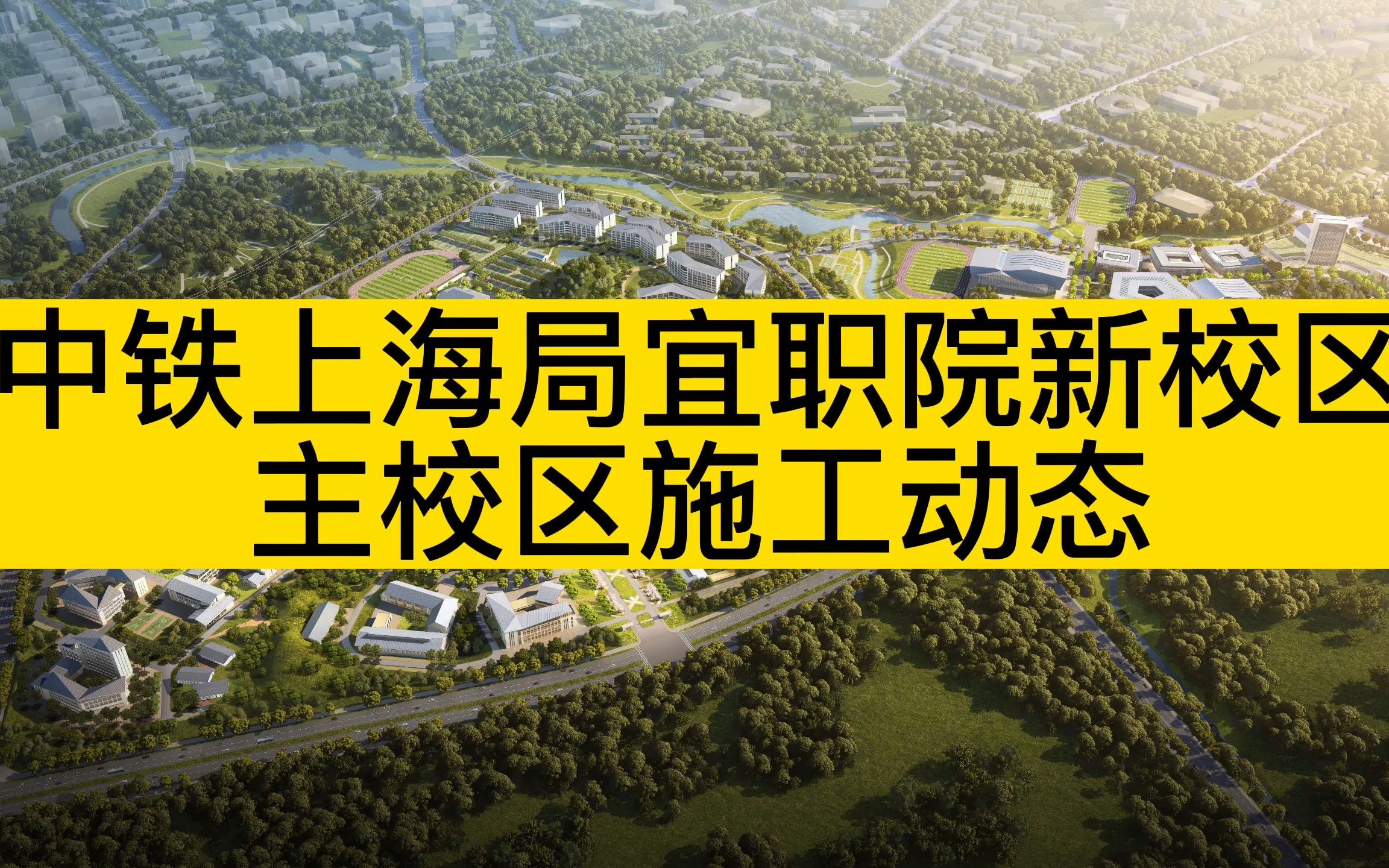 中铁上海局宜职院新校区
主校区施工动态